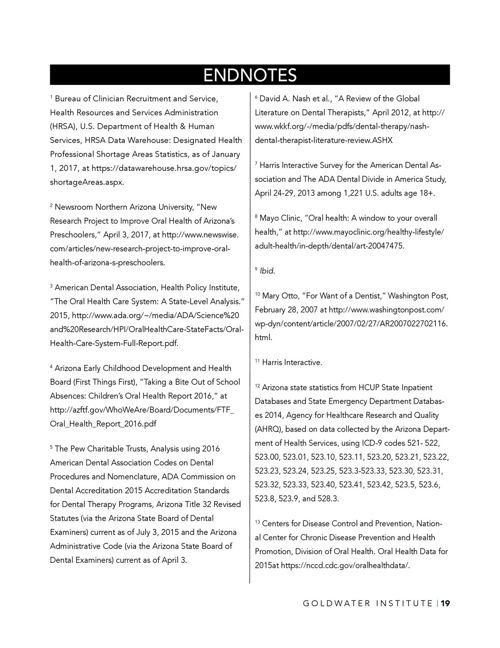 ENDNOTES

$^1$ Bureau of Clinician Recruitment and Service, Health Resources and Services Administration (HRSA), U.S. Department of Health & Human Services, HRSA Data Warehouse: Designated Health Professional Shortage Areas Statistics, as of January 1, 2017, at https://datawarehouse.hrsa.gov/topics/shortageAreas.aspx.

$^2$ Newsroom Northern Arizona University, "New Research Project to Improve Oral Health of Arizona's Preschoolers," April 3, 2017, at http://www.newswise.com/articles/new-research-project-to-improve-oral-health-of-arizona-s-preschoolers.

$^3$ American Dental Association, Health Policy Institute, "The Oral Health Care System: A State-Level Analysis." 2015, http://www.ada.org/~/media/ADA/Science%20and%20Research/HPI/OralHealthCare-StateFacts/Oral-Health-Care-System-Full-Report.pdf.

$^4$ Arizona Early Childhood Development and Health Board (First Things First), "Taking a Bite Out of School Absences: Children's Oral Health Report 2016," at http://azftf.gov/WhoWeAre/Board/Documents/FTF_Oral_Health_Report_2016.pdf

$^5$ The Pew Charitable Trusts, Analysis using 2016 American Dental Association Codes on Dental Procedures and Nomenclature, ADA Commission on Dental Accreditation 2015 Accreditation Standards for Dental Therapy Programs, Arizona Title 32 Revised Statutes (via the Arizona State Board of Dental Examiners) current as of July 3, 2015 and the Arizona Administrative Code (via the Arizona State Board of Dental Examiners) current as of April 3.

$^6$ David A. Nash et al., "A Review of the Global Literature on Dental Therapists," April 2012, at http://www.wkkf.org/-/media/pdfs/dental-therapy/nash-dental-therapist-literature-review.ASHX

$^7$ Harris Interactive Survey for the American Dental Association and The ADA Dental Divide in America Study, April 24-29, 2013 among 1,221 U.S. adults age 18+.

$^8$ Mayo Clinic, "Oral health: A window to your overall health," at http://www.mayoclinic.org/healthy-lifestyle/adult-health/in-depth/dental/art-20047475.

$^9$ Ibid.

$^{10}$ Mary Otto, "For Want of a Dentist," Washington Post, February 28, 2007 at http://www.washingtonpost.com/wp-dyn/content/article/2007/02/27/AR2007022702116.html.

$^{11}$ Harris Interactive.

$^{12}$ Arizona state statistics from HCUP State Inpatient Databases and State Emergency Department Databases 2014, Agency for Healthcare Research and Quality (AHRQ), based on data collected by the Arizona Department of Health Services, using ICD-9 codes 521- 522, 523.00, 523.01, 523.10, 523.11, 523.20, 523.21, 523.22, 523.23, 523.24, 523.25, 523.3-523.33, 523.30, 523.31, 523.32, 523.33, 523.40, 523.41, 523.42, 523.5, 523.6, 523.8, 523.9, and 528.3.

$^{13}$ Centers for Disease Control and Prevention, National Center for Chronic Disease Prevention and Health Promotion, Division of Oral Health. Oral Health Data for 2015at https://nccd.cdc.gov/oralhealthdata/.

GOLDWATER INSTITUTE | 19